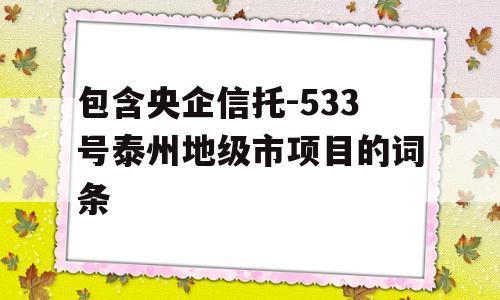 包含央企信托-533号泰州地级市项目的词条